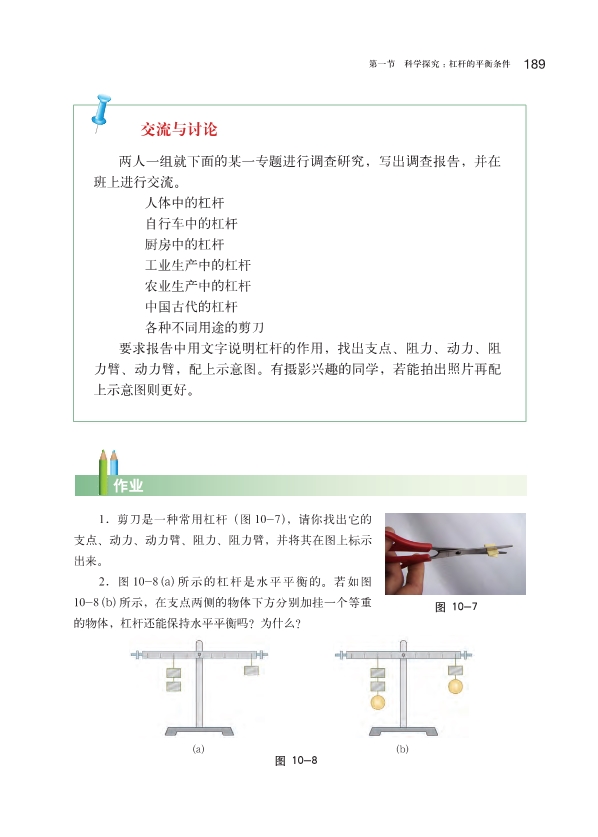 第一节 科学探究：杠杆的平衡条件 189

交流与讨论

两人一组就下面的某一专题进行调查研究，写出调查报告，并在班上进行交流。

人体中的杠杆
自行车中的杠杆
厨房中的杠杆
工业生产中的杠杆
农业生产中的杠杆
中国古代的杠杆
各种不同用途的剪刀

要求报告中用文字说明杠杆的作用，找出支点、阻力、动力、阻力臂、动力臂，配上示意图。有摄影兴趣的同学，若能拍出照片再配上示意图则更好。

作业

1．剪刀是一种常用杠杆（图 10-7），请你找出它的支点、动力、动力臂、阻力、阻力臂，并将其在图上标示出来。

2．图 10-8 (a) 所示的杠杆是水平平衡的。若如图 10-8 (b) 所示，在支点两侧的物体下方分别加挂一个等重的物体，杠杆还能保持水平平衡吗？为什么？

图 10-7

(a)

(b)

图 10-8